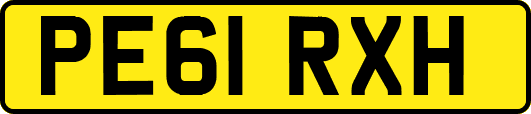 PE61 RXH